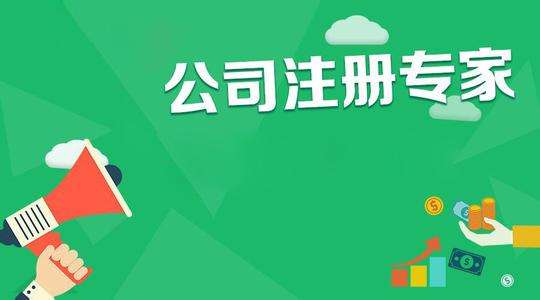 公司注册专家